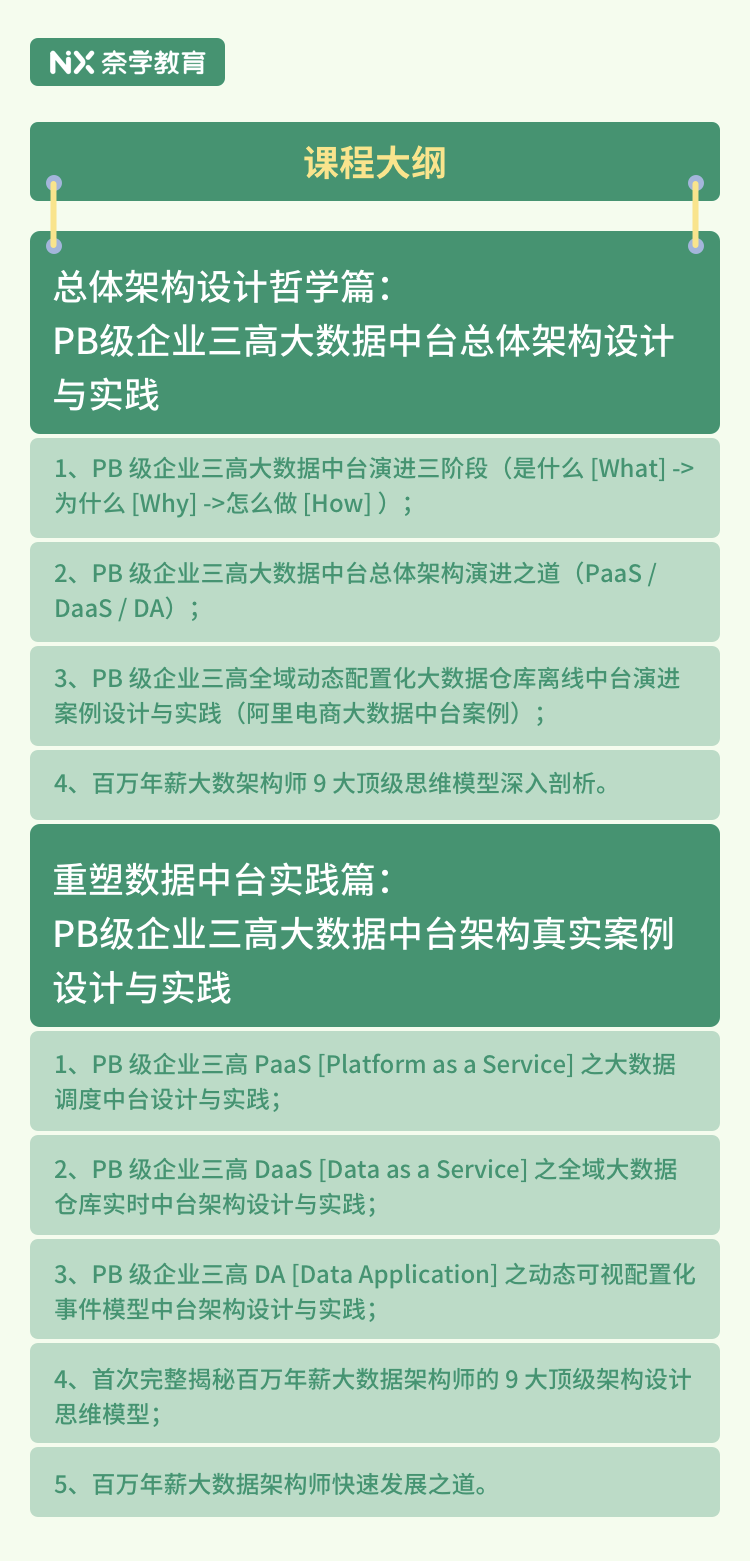 NX 奈学教育

课程大纲

总体架构设计哲学篇：
PB级企业三高大数据中台总体架构设计与实践

1、PB 级企业三高大数据中台演进三阶段（是什么 [What] -> 为什么 [Why] ->怎么做 [How] ）；

2、PB 级企业三高大数据中台总体架构演进之道（PaaS / DaaS / DA）；

3、PB 级企业三高全域动态配置化大数据仓库离线中台演进案例设计与实践（阿里电商大数据中台案例）；

4、百万年薪大数架构师 9 大顶级思维模型深入剖析。

重塑数据中台实践篇：
PB级企业三高大数据中台架构真实案例设计与实践

1、PB 级企业三高 PaaS [Platform as a Service] 之大数据调度中台设计与实践；

2、PB 级企业三高 DaaS [Data as a Service] 之全域大数据仓库实时中台架构设计与实践；

3、PB 级企业三高 DA [Data Application] 之动态可视配置化事件模型中台架构设计与实践；

4、首次完整揭秘百万年薪大数据架构师的 9 大顶级架构设计思维模型；

5、百万年薪大数据架构师快速发展之道。